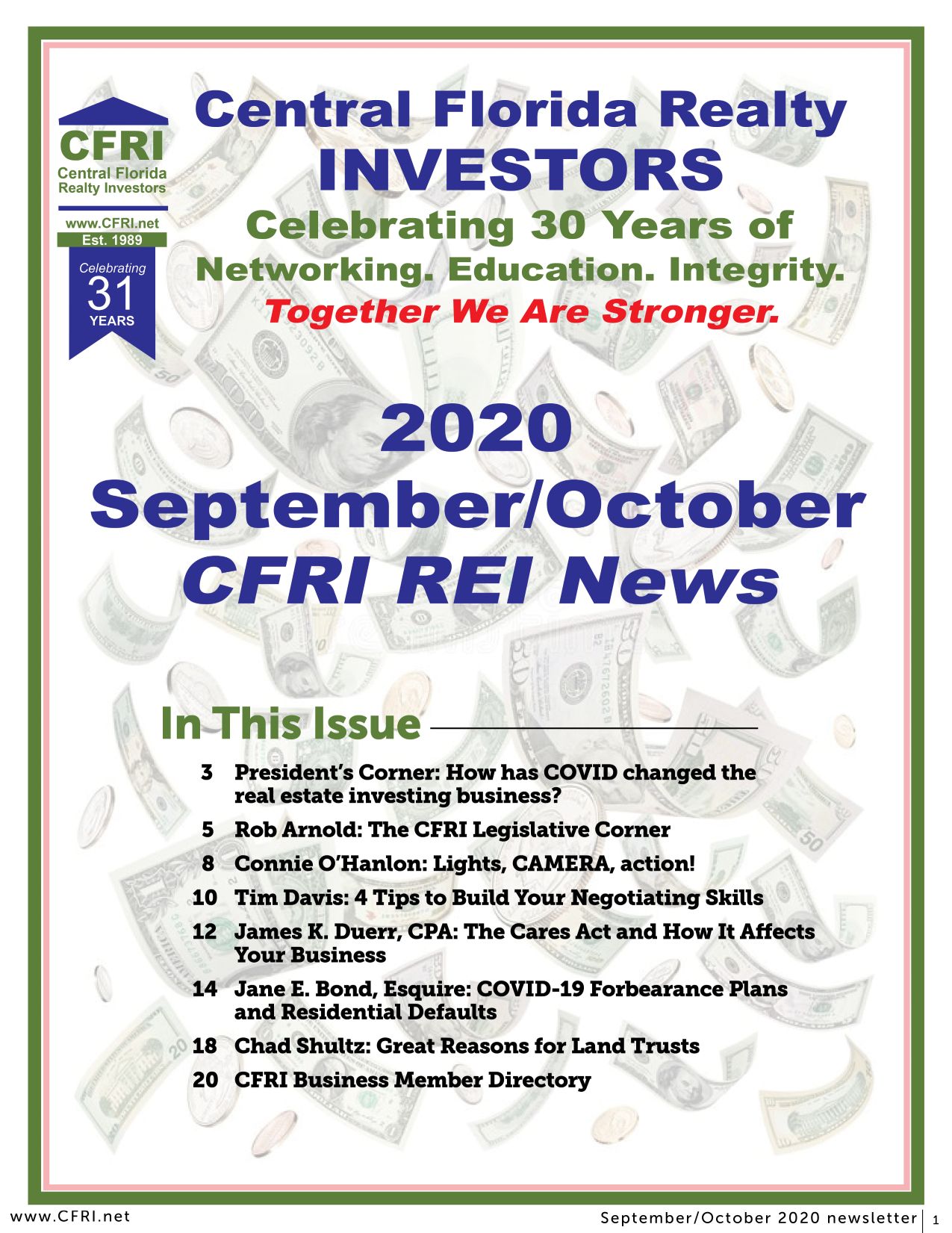 CFRI
Central Florida Realty Investors
www.CFRI.net
Est. 1989
Celebrating 31 YEARS

Central Florida Realty
INVESTORS
Celebrating 30 Years of
Networking. Education. Integrity.
Together We Are Stronger.

2020
September/October
CFRI REI News

In This Issue

3 President's Corner: How has COVID changed the real estate investing business?
5 Rob Arnold: The CFRI Legislative Corner
8 Connie O'Hanlon: Lights, CAMERA, action!
10 Tim Davis: 4 Tips to Build Your Negotiating Skills
12 James K. Duerr, CPA: The Cares Act and How It Affects Your Business
14 Jane E. Bond, Esquire: COVID-19 Forbearance Plans and Residential Defaults
18 Chad Shultz: Great Reasons for Land Trusts
20 CFRI Business Member Directory

www.CFRI.net
September/October 2020 newsletter | 1